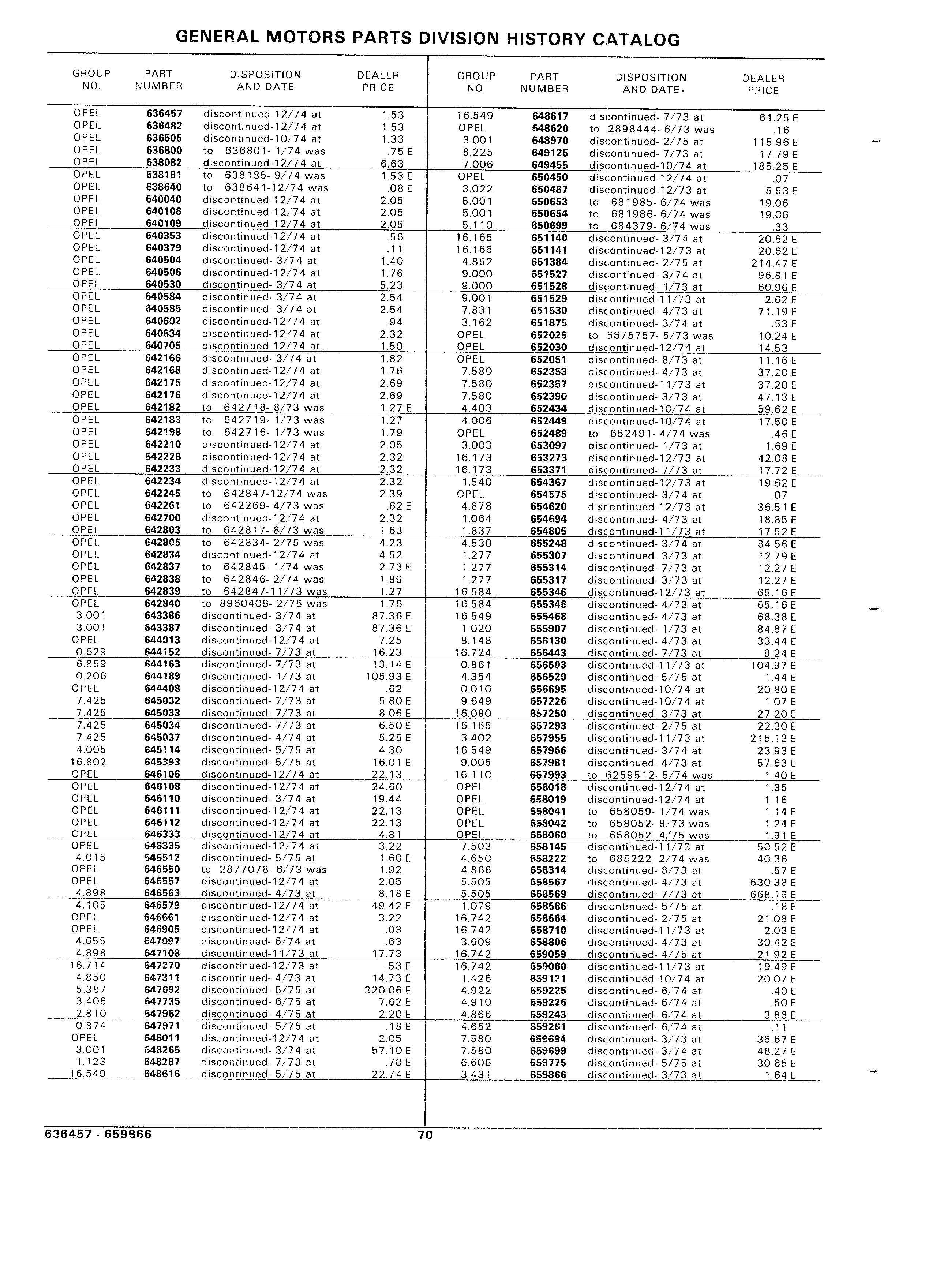 GENERAL MOTORS PARTS DIVISION HISTORY CATALOG

| GROUP NO. | PART NUMBER | DISPOSITION AND DATE | DEALER PRICE |
|---|---|---|---|
| OPEL | 636457 | discontinued-12/74 at | 1.53 |
| OPEL | 636482 | discontinued-12/74 at | 1.53 |
| OPEL | 636505 | discontinued-10/74 at | 1.33 |
| OPEL | 636800 | to 636801- 1/74 was | .75 E |
| OPEL | 638082 | discontinued-12/74 at | 6.63 |
| OPEL | 638181 | to 638185- 9/74 was | 1.53 E |
| OPEL | 638640 | to 638641-12/74 was | .08 E |
| OPEL | 640040 | discontinued-12/74 at | 2.05 |
| OPEL | 640108 | discontinued-12/74 at | 2.05 |
| OPEL | 640109 | discontinued-12/74 at | 2.05 |
| OPEL | 640353 | discontinued-12/74 at | .56 |
| OPEL | 640379 | discontinued-12/74 at | .11 |
| OPEL | 640504 | discontinued- 3/74 at | 1.40 |
| OPEL | 640506 | discontinued-12/74 at | 1.76 |
| OPEL | 640530 | discontinued- 3/74 at | 5.23 |
| OPEL | 640584 | discontinued- 3/74 at | 2.54 |
| OPEL | 640585 | discontinued- 3/74 at | 2.54 |
| OPEL | 640602 | discontinued-12/74 at | .94 |
| OPEL | 640634 | discontinued-12/74 at | 2.32 |
| OPEL | 640705 | discontinued-12/74 at | 1.50 |
| OPEL | 642166 | discontinued- 3/74 at | 1.82 |
| OPEL | 642168 | discontinued-12/74 at | 1.76 |
| OPEL | 642175 | discontinued-12/74 at | 2.69 |
| OPEL | 642176 | discontinued-12/74 at | 2.69 |
| OPEL | 642182 | to 642718- 8/73 was | 1.27 E |
| OPEL | 642183 | to 642719- 1/73 was | 1.27 |
| OPEL | 642198 | to 642716- 1/73 was | 1.79 |
| OPEL | 642210 | discontinued-12/74 at | 2.05 |
| OPEL | 642228 | discontinued-12/74 at | 2.32 |
| OPEL | 642233 | discontinued-12/74 at | 2.32 |
| OPEL | 642234 | discontinued-12/74 at | 2.32 |
| OPEL | 642245 | to 642847-12/74 was | 2.39 |
| OPEL | 642261 | to 642269- 4/73 was | .62 E |
| OPEL | 642700 | discontinued-12/74 at | 2.32 |
| OPEL | 642803 | to 642817- 8/73 was | 1.63 |
| OPEL | 642805 | to 642834- 2/75 was | 4.23 |
| OPEL | 642834 | discontinued-12/74 at | 4.52 |
| OPEL | 642837 | to 642845- 1/74 was | 2.73 E |
| OPEL | 642838 | to 642846- 2/74 was | 1.89 |
| OPEL | 642839 | to 642847-11/73 was | 1.27 |
| OPEL | 642840 | to 8960409- 2/75 was | 1.76 |
| 3.001 | 643386 | discontinued- 3/74 at | 87.36 E |
| 3.001 | 643387 | discontinued- 3/74 at | 87.36 E |
| OPEL | 644013 | discontinued-12/74 at | 7.25 |
| 0.629 | 644152 | discontinued- 7/73 at | 16.23 |
| 6.859 | 644163 | discontinued- 7/73 at | 13.14 E |
| 0.206 | 644189 | discontinued- 1/73 at | 105.93 E |
| OPEL | 644408 | discontinued-12/74 at | .62 |
| 7.425 | 645032 | discontinued- 7/73 at | 5.80 E |
| 7.425 | 645033 | discontinued- 7/73 at | 8.06 E |
| 7.425 | 645034 | discontinued- 7/73 at | 6.50 E |
| 7.425 | 645037 | discontinued- 4/74 at | 5.25 E |
| 4.005 | 645114 | discontinued- 5/75 at | 4.30 |
| 16.802 | 645393 | discontinued- 5/75 at | 16.01 E |
| OPEL | 646106 | discontinued-12/74 at | 22.13 |
| OPEL | 646108 | discontinued-12/74 at | 24.60 |
| OPEL | 646110 | discontinued- 3/74 at | 19.44 |
| OPEL | 646111 | discontinued-12/74 at | 22.13 |
| OPEL | 646112 | discontinued-12/74 at | 22.13 |
| OPEL | 646333 | discontinued-12/74 at | 4.81 |
| OPEL | 646335 | discontinued-12/74 at | 3.22 |
| 4.015 | 646512 | discontinued- 5/75 at | 1.60 E |
| OPEL | 646550 | to 2877078- 6/73 was | 1.92 |
| OPEL | 646557 | discontinued-12/74 at | 2.05 |
| 4.898 | 646563 | discontinued- 4/73 at | 8.18 E |
| 4.105 | 646579 | discontinued-12/74 at | 49.42 E |
| OPEL | 646661 | discontinued-12/74 at | 3.22 |
| OPEL | 646905 | discontinued-12/74 at | .08 |
| 4.655 | 647097 | discontinued- 6/74 at | .63 |
| 4.898 | 647108 | discontinued-11/73 at | 17.73 |
| 16.714 | 647270 | discontinued-12/73 at | .53 E |
| 4.850 | 647311 | discontinued- 4/73 at | 14.73 E |
| 5.387 | 647692 | discontinued- 5/75 at | 320.06 E |
| 3.406 | 647735 | discontinued- 6/75 at | 7.62 E |
| 2.810 | 647962 | discontinued- 4/75 at | 2.20 E |
| 0.874 | 647971 | discontinued- 5/75 at | .18 E |
| OPEL | 648011 | discontinued-12/74 at | 2.05 |
| 3.001 | 648265 | discontinued- 3/74 at | 57.10 E |
| 1.123 | 648287 | discontinued- 7/73 at | .70 E |
| 16.549 | 648616 | discontinued- 5/75 at | 22.74 E |

| GROUP NO. | PART NUMBER | DISPOSITION AND DATE | DEALER PRICE |
|---|---|---|---|
| 16.549 | 648617 | discontinued- 7/73 at | 61.25 E |
| OPEL | 648620 | to 2898444- 6/73 was | .16 |
| 3.001 | 648970 | discontinued- 2/75 at | 115.96 E |
| 8.225 | 649125 | discontinued- 7/73 at | 17.79 E |
| 7.006 | 649455 | discontinued-10/74 at | 185.25 E |
| OPEL | 650450 | discontinued-12/74 at | .07 |
| 3.022 | 650487 | discontinued-12/73 at | 5.53 E |
| 5.001 | 650653 | to 681985- 6/74 was | 19.06 |
| 5.001 | 650654 | to 681986- 6/74 was | 19.06 |
| 5.110 | 650699 | to 684379- 6/74 was | .33 |
| 16.165 | 651140 | discontinued- 3/74 at | 20.62 E |
| 16.165 | 651141 | discontinued-12/73 at | 20.62 E |
| 4.852 | 651384 | discontinued- 2/75 at | 214.47 E |
| 9.000 | 651527 | discontinued- 3/74 at | 96.81 E |
| 9.000 | 651528 | discontinued- 1/73 at | 60.96 E |
| 9.001 | 651529 | discontinued-11/73 at | 2.62 E |
| 7.831 | 651630 | discontinued- 4/73 at | 71.19 E |
| 3.162 | 651875 | discontinued- 3/74 at | .53 E |
| OPEL | 652029 | to 6675757- 5/73 was | 10.24 E |
| OPEL | 652030 | discontinued-12/74 at | 14.53 |
| OPEL | 652051 | discontinued- 8/73 at | 11.16 E |
| 7.580 | 652353 | discontinued- 4/73 at | 37.20 E |
| 7.580 | 652357 | discontinued-11/73 at | 37.20 E |
| 7.580 | 652390 | discontinued- 3/73 at | 47.13 E |
| 4.403 | 652434 | discontinued-10/74 at | 59.62 E |
| 4.006 | 652449 | discontinued-10/74 at | 17.50 E |
| OPEL | 652489 | to 652491- 4/74 was | .46 E |
| 3.003 | 653097 | discontinued- 1/73 at | 1.69 E |
| 16.173 | 653273 | discontinued-12/73 at | 42.08 E |
| 16.173 | 653371 | discontinued- 7/73 at | 17.72 E |
| 1.540 | 654367 | discontinued-12/73 at | 19.62 E |
| OPEL | 654575 | discontinued- 3/74 at | .07 |
| 4.878 | 654620 | discontinued-12/73 at | 36.51 E |
| 1.064 | 654694 | discontinued- 4/73 at | 18.85 E |
| 1.837 | 654805 | discontinued-11/73 at | 17.52 E |
| 4.530 | 655248 | discontinued- 3/74 at | 84.56 E |
| 1.277 | 655307 | discontinued- 3/73 at | 12.79 E |
| 1.277 | 655314 | discontinued- 7/73 at | 12.27 E |
| 1.277 | 655317 | discontinued- 3/73 at | 12.27 E |
| 16.584 | 655346 | discontinued-12/73 at | 65.16 E |
| 16.584 | 655348 | discontinued- 4/73 at | 65.16 E |
| 16.549 | 655468 | discontinued- 4/73 at | 68.38 E |
| 1.020 | 655907 | discontinued- 1/73 at | 84.87 E |
| 8.148 | 656130 | discontinued- 4/73 at | 33.44 E |
| 16.724 | 656443 | discontinued- 7/73 at | 9.24 E |
| 0.861 | 656503 | discontinued-11/73 at | 104.97 E |
| 4.354 | 656520 | discontinued- 5/75 at | 1.44 E |
| 0.010 | 656695 | discontinued-10/74 at | 20.80 E |
| 9.649 | 657226 | discontinued-10/74 at | 1.07 E |
| 16.080 | 657250 | discontinued- 3/73 at | 27.20 E |
| 16.165 | 657293 | discontinued- 2/75 at | 22.30 E |
| 3.402 | 657955 | discontinued-11/73 at | 215.13 E |
| 16.549 | 657966 | discontinued- 3/74 at | 23.93 E |
| 9.005 | 657981 | discontinued- 4/73 at | 57.63 E |
| 16.110 | 657993 | to 6259512- 5/74 was | 1.40 E |
| OPEL | 658018 | discontinued-12/74 at | 1.35 |
| OPEL | 658019 | discontinued-12/74 at | 1.16 |
| OPEL | 658041 | to 658059- 1/74 was | 1.14 E |
| OPEL | 658042 | to 658052- 8/73 was | 1.24 E |
| OPEL | 658060 | to 658052- 4/75 was | 1.91 E |
| 7.503 | 658145 | discontinued-11/73 at | 50.52 E |
| 4.650 | 658222 | to 685222- 2/74 was | 40.36 |
| 4.866 | 658314 | discontinued- 8/73 at | .57 E |
| 5.505 | 658567 | discontinued- 4/73 at | 630.38 E |
| 5.505 | 658569 | discontinued- 7/73 at | 668.19 E |
| 1.079 | 658586 | discontinued- 5/75 at | .18 E |
| 16.742 | 658664 | discontinued- 2/75 at | 21.08 E |
| 16.742 | 658710 | discontinued-11/73 at | 2.03 E |
| 3.609 | 658806 | discontinued- 4/73 at | 30.42 E |
| 16.742 | 659059 | discontinued- 4/75 at | 21.92 E |
| 16.742 | 659060 | discontinued-11/73 at | 19.49 E |
| 1.426 | 659121 | discontinued-10/74 at | 20.07 E |
| 4.922 | 659225 | discontinued- 6/74 at | .40 E |
| 4.910 | 659226 | discontinued- 6/74 at | .50 E |
| 4.866 | 659243 | discontinued- 6/74 at | 3.88 E |
| 4.652 | 659261 | discontinued- 6/74 at | .11 |
| 7.580 | 659694 | discontinued- 3/73 at | 35.67 E |
| 7.580 | 659699 | discontinued- 3/74 at | 48.27 E |
| 6.606 | 659775 | discontinued- 5/75 at | 30.65 E |
| 3.431 | 659866 | discontinued- 3/73 at | 1.64 E |

636457 - 659866 70